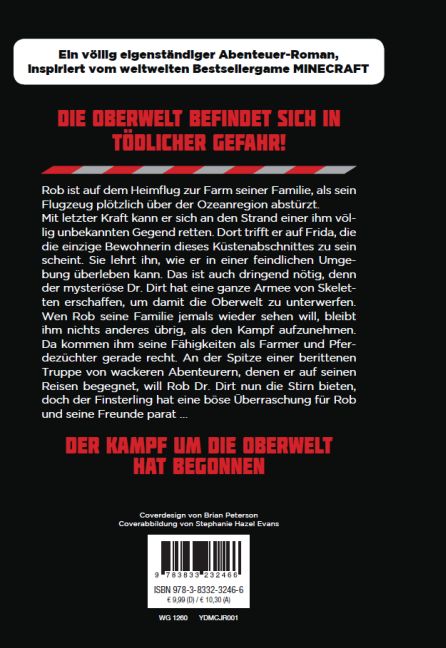 Ein völlig eigenständiger Abenteuer-Roman, inspiriert vom weltweiten Bestsellergame MINECRAFT

DIE OBERWELT BEFINDET SICH IN TÖDLICHER GEFAHR!

Rob ist auf dem Heimflug zur Farm seiner Familie, als sein Flugzeug plötzlich über der Ozeanregion abstürzt. Mit letzter Kraft kann er sich an den Strand einer ihm völlig unbekannten Gegend retten. Dort trifft er auf Frida, die die einzige Bewohnerin dieses Küstenabschnittes zu sein scheint. Sie lehrt ihn, wie er in einer feindlichen Umgebung überleben kann. Das ist auch dringend nötig, denn der mysteriöse Dr. Dirt hat eine ganze Armee von Skeletten erschaffen, um damit die Oberwelt zu unterwerfen. Wen Rob seine Familie jemals wieder sehen will, bleibt ihm nichts anderes übrig, als den Kampf aufzunehmen. Da kommen ihm seine Fähigkeiten als Farmer und Pferdezüchter gerade recht. An der Spitze einer berittenen Truppe von wackeren Abenteurern, denen er auf seinen Reisen begegnet, will Rob Dr. Dirt nun die Stirn bieten, doch der Finsterling hat eine böse Überraschung für Rob und seine Freunde parat ...

DER KAMPF UM DIE OBERWELT HAT BEGONNEN

Coverdesign von Brian Peterson
Coverabbildung von Stephanie Hazel Evans

9 783833 232466
ISBN 978-3-8332-3246-6
€ 9,99 (D) / € 10,30 (A)

WG 1260 YDMCJR001